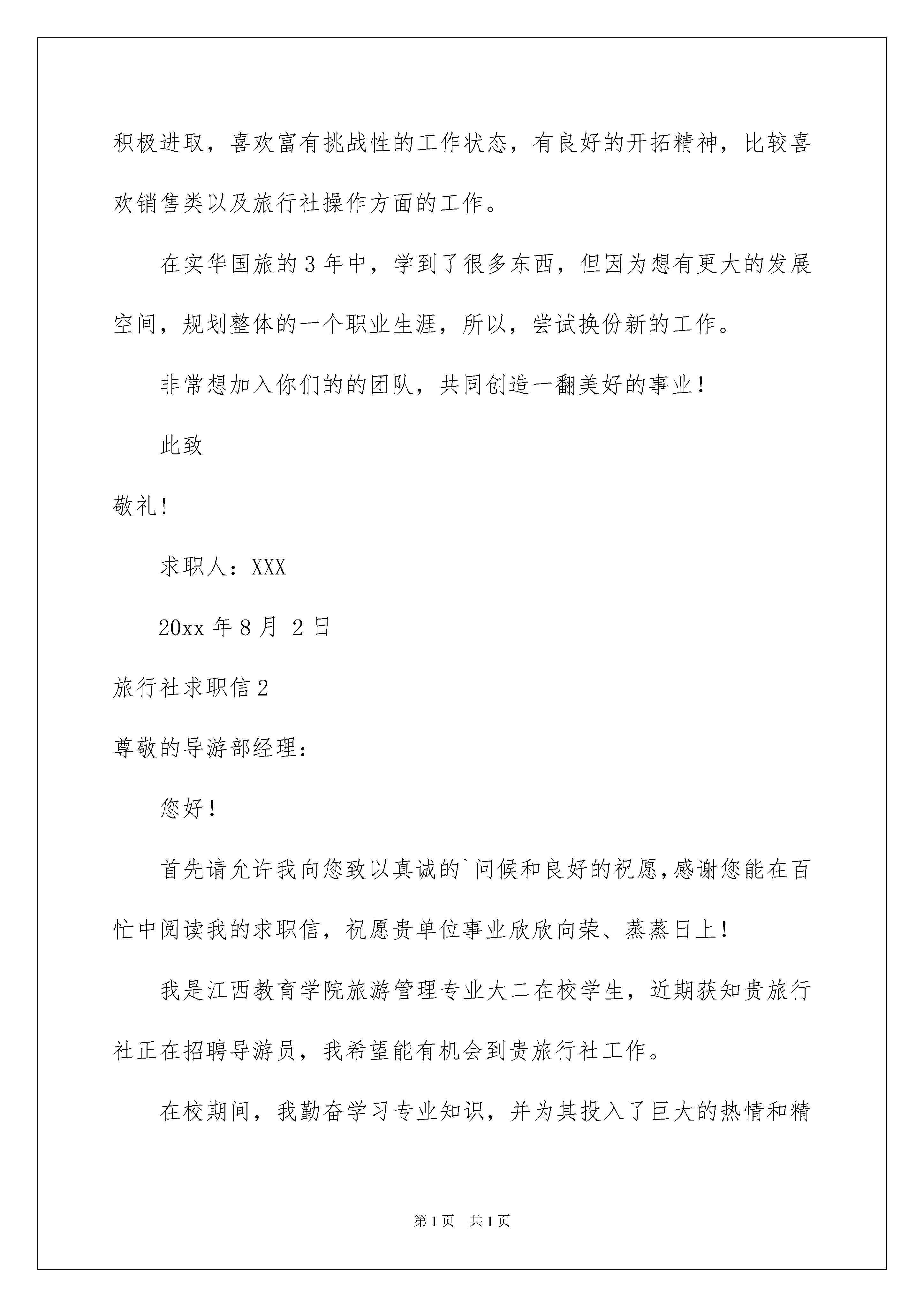 积极进取，喜欢富有挑战性的工作状态，有良好的开拓精神，比较喜欢销售类以及旅行社操作方面的工作。

在实华国旅的3年中，学到了很多东西，但因为想有更大的发展空间，规划整体的一个职业生涯，所以，尝试换份新的工作。

非常想加入你们的的团队，共同创造一翻美好的事业！

此致

敬礼!

求职人：XXX

20xx年8月 2日

旅行社求职信2

尊敬的导游部经理：

您好！

首先请允许我向您致以真诚的`问候和良好的祝愿,感谢您能在百忙中阅读我的求职信，祝愿贵单位事业欣欣向荣、蒸蒸日上！

我是江西教育学院旅游管理专业大二在校学生，近期获知贵旅行社正在招聘导游员，我希望能有机会到贵旅行社工作。

在校期间，我勤奋学习专业知识，并为其投入了巨大的热情和精

第1页 共1页